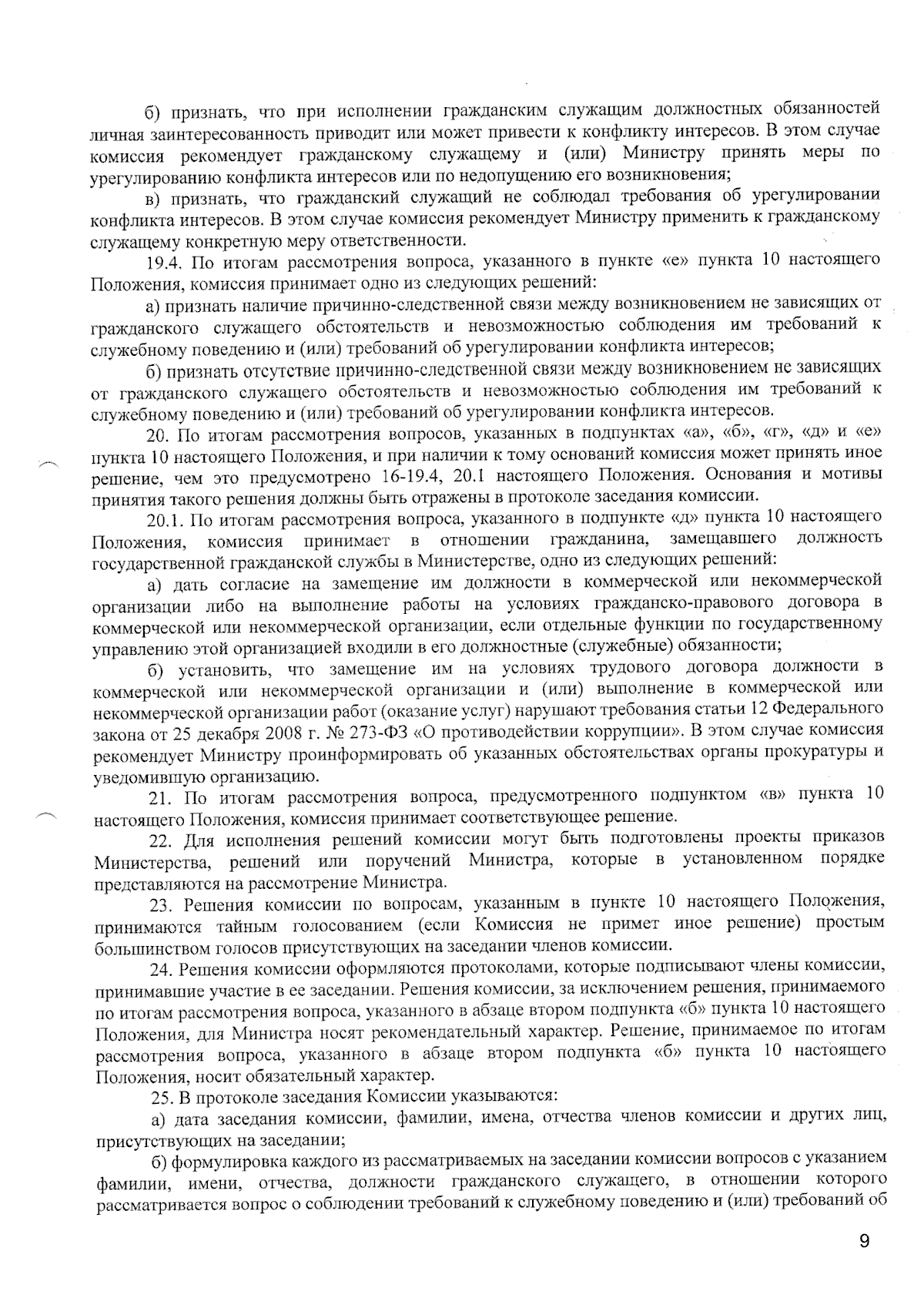 б) признать, что при исполнении гражданским служащим должностных обязанностей личная заинтересованность приводит или может привести к конфликту интересов. В этом случае комиссия рекомендует гражданскому служащему и (или) Министру принять меры по урегулированию конфликта интересов или по недопущению его возникновения;

в) признать, что гражданский служащий не соблюдал требования об урегулировании конфликта интересов. В этом случае комиссия рекомендует Министру применить к гражданскому служащему конкретную меру ответственности.

19.4. По итогам рассмотрения вопроса, указанного в пункте «е» пункта 10 настоящего Положения, комиссия принимает одно из следующих решений:

а) признать наличие причинно-следственной связи между возникновением не зависящих от гражданского служащего обстоятельств и невозможностью соблюдения им требований к служебному поведению и (или) требований об урегулировании конфликта интересов;

б) признать отсутствие причинно-следственной связи между возникновением не зависящих от гражданского служащего обстоятельств и невозможностью соблюдения им требований к служебному поведению и (или) требований об урегулировании конфликта интересов.

20. По итогам рассмотрения вопросов, указанных в подпунктах «а», «б», «г», «д» и «е» пункта 10 настоящего Положения, и при наличии к тому оснований комиссия может принять иное решение, чем это предусмотрено 16-19.4, 20.1 настоящего Положения. Основания и мотивы принятия такого решения должны быть отражены в протоколе заседания комиссии.

20.1. По итогам рассмотрения вопроса, указанного в подпункте «д» пункта 10 настоящего Положения, комиссия принимает в отношении гражданина, замещавшего должность государственной гражданской службы в Министерстве, одно из следующих решений:

а) дать согласие на замещение им должности в коммерческой или некоммерческой организации либо на выполнение работы на условиях гражданско-правового договора в коммерческой или некоммерческой организации, если отдельные функции по государственному управлению этой организацией входили в его должностные (служебные) обязанности;

б) установить, что замещение им на условиях трудового договора должности в коммерческой или некоммерческой организации и (или) выполнение в коммерческой или некоммерческой организации работ (оказание услуг) нарушают требования статьи 12 Федерального закона от 25 декабря 2008 г. № 273-ФЗ «О противодействии коррупции». В этом случае комиссия рекомендует Министру проинформировать об указанных обстоятельствах органы прокуратуры и уведомившую организацию.

21. По итогам рассмотрения вопроса, предусмотренного подпунктом «в» пункта 10 настоящего Положения, комиссия принимает соответствующее решение.

22. Для исполнения решений комиссии могут быть подготовлены проекты приказов Министерства, решений или поручений Министра, которые в установленном порядке представляются на рассмотрение Министра.

23. Решения комиссии по вопросам, указанным в пункте 10 настоящего Положения, принимаются тайным голосованием (если Комиссия не примет иное решение) простым большинством голосов присутствующих на заседании членов комиссии.

24. Решения комиссии оформляются протоколами, которые подписывают члены комиссии, принимавшие участие в ее заседании. Решения комиссии, за исключением решения, принимаемого по итогам рассмотрения вопроса, указанного в абзаце втором подпункта «б» пункта 10 настоящего Положения, для Министра носят рекомендательный характер. Решение, принимаемое по итогам рассмотрения вопроса, указанного в абзаце втором подпункта «б» пункта 10 настоящего Положения, носит обязательный характер.

25. В протоколе заседания Комиссии указываются:

а) дата заседания комиссии, фамилии, имена, отчества членов комиссии и других лиц, присутствующих на заседании;

б) формулировка каждого из рассматриваемых на заседании комиссии вопросов с указанием фамилии, имени, отчества, должности гражданского служащего, в отношении которого рассматривается вопрос о соблюдении требований к служебному поведению и (или) требований об

9